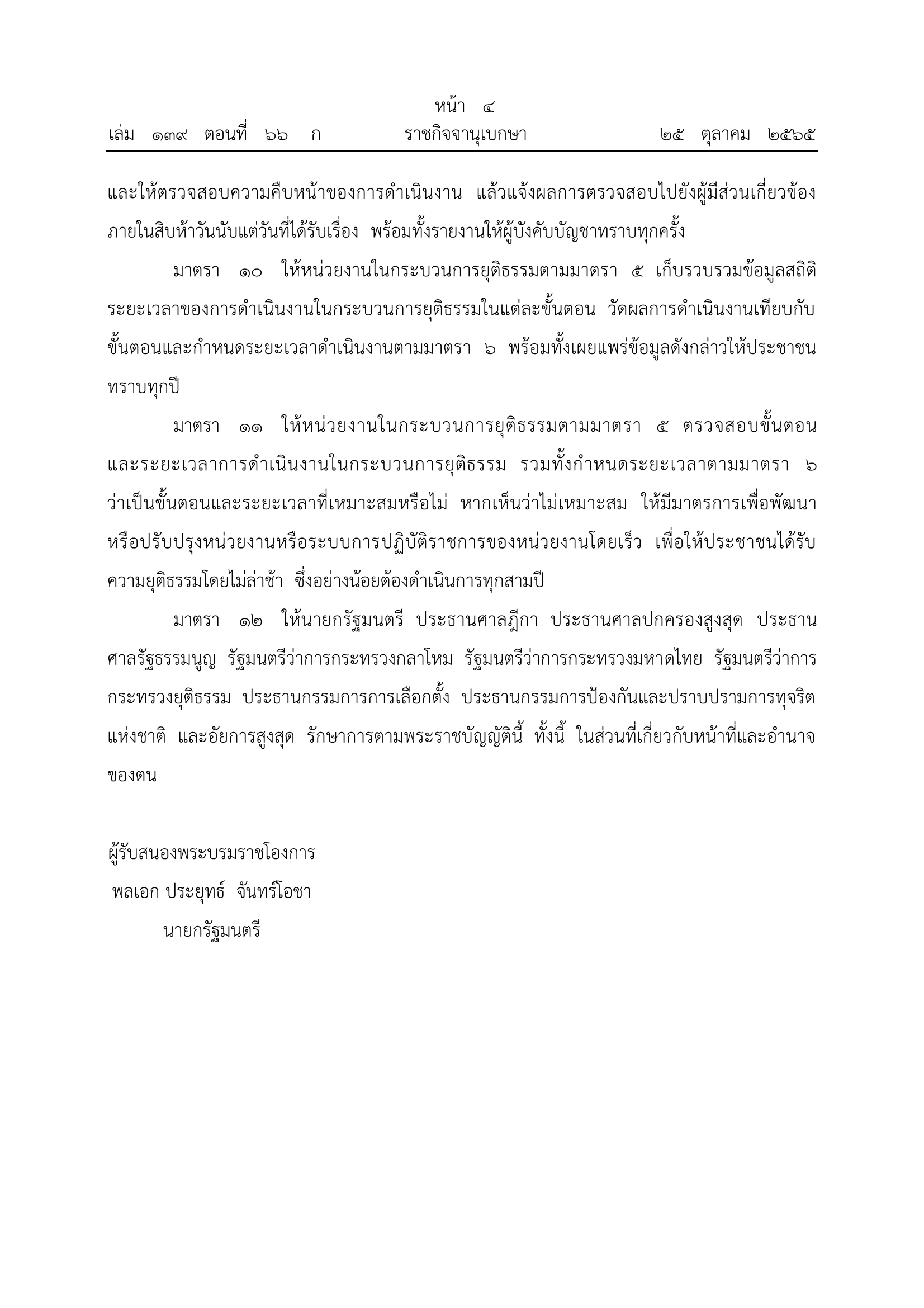 หน้า ๔
เล่ม ๑๓๙ ตอนที่ ๖๖ ก ราชกิจจานุเบกษา ๒๕ ตุลาคม ๒๕๖๕

และให้ตรวจสอบความคืบหน้าของการดำเนินงาน แล้วแจ้งผลการตรวจสอบไปยังผู้มีส่วนเกี่ยวข้องภายในสิบห้าวันนับแต่วันที่ได้รับเรื่อง พร้อมทั้งรายงานให้ผู้บังคับบัญชาทราบทุกครั้ง

มาตรา ๑๐ ให้หน่วยงานในกระบวนการยุติธรรมตามมาตรา ๕ เก็บรวบรวมข้อมูลสถิติระยะเวลาของการดำเนินงานในกระบวนการยุติธรรมในแต่ละขั้นตอน วัดผลการดำเนินงานเทียบกับขั้นตอนและกำหนดระยะเวลาดำเนินงานตามมาตรา ๖ พร้อมทั้งเผยแพร่ข้อมูลดังกล่าวให้ประชาชนทราบทุกปี

มาตรา ๑๑ ให้หน่วยงานในกระบวนการยุติธรรมตามมาตรา ๕ ตรวจสอบขั้นตอนและระยะเวลาการดำเนินงานในกระบวนการยุติธรรม รวมทั้งกำหนดระยะเวลาตามมาตรา ๖ ว่าเป็นขั้นตอนและระยะเวลาที่เหมาะสมหรือไม่ หากเห็นว่าไม่เหมาะสม ให้มีมาตรการเพื่อพัฒนาหรือปรับปรุงหน่วยงานหรือระบบการปฏิบัติราชการของหน่วยงานโดยเร็ว เพื่อให้ประชาชนได้รับความยุติธรรมโดยไม่ล่าช้า ซึ่งอย่างน้อยต้องดำเนินการทุกสามปี

มาตรา ๑๒ ให้นายกรัฐมนตรี ประธานศาลฎีกา ประธานศาลปกครองสูงสุด ประธานศาลรัฐธรรมนูญ รัฐมนตรีว่าการกระทรวงกลาโหม รัฐมนตรีว่าการกระทรวงมหาดไทย รัฐมนตรีว่าการกระทรวงยุติธรรม ประธานกรรมการการเลือกตั้ง ประธานกรรมการป้องกันและปราบปรามการทุจริตแห่งชาติ และอัยการสูงสุด รักษาการตามพระราชบัญญัตินี้ ทั้งนี้ ในส่วนที่เกี่ยวกับหน้าที่และอำนาจของตน

ผู้รับสนองพระบรมราชโองการ
พลเอก ประยุทธ์ จันทร์โอชา
นายกรัฐมนตรี